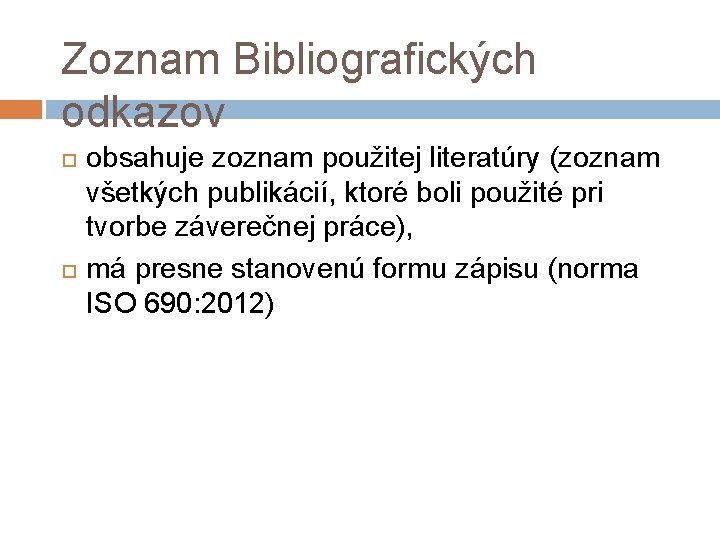 Zoznam Bibliografických odkazov

obsahuje zoznam použitej literatúry (zoznam všetkých publikácií, ktoré boli použité pri tvorbe záverečnej práce),

má presne stanovenú formu zápisu (norma ISO 690:2012)